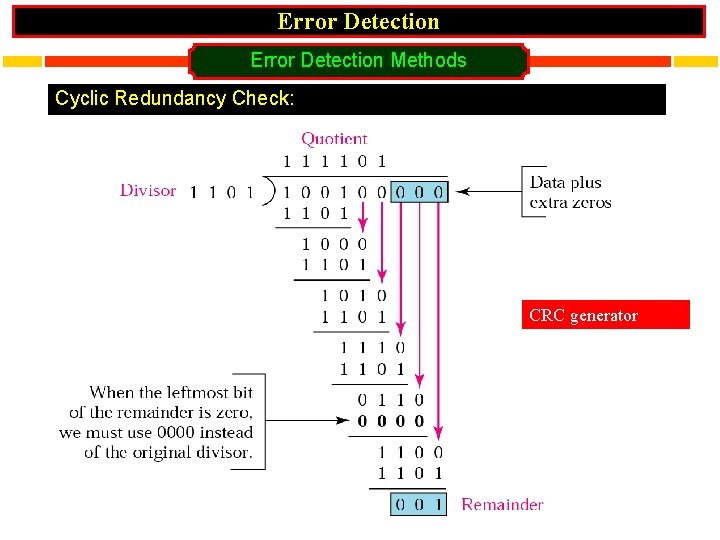 Error Detection

Error Detection Methods

Cyclic Redundancy Check:

Quotient

1 1 1 1 0 1

Divisor 1 1 0 1 ) 1 0 0 1 0 0 0 0 0

Data plus extra zeros

1 1 0 1

1 0 0 0

1 1 0 1

1 0 1 0

1 1 0 1

CRC generator

1 1 1 0

1 1 0 1

When the leftmost bit of the remainder is zero, we must use 0000 instead of the original divisor.

0 1 1 0

0 0 0 0

1 1 0 0

1 1 0 1

0 0 1 Remainder